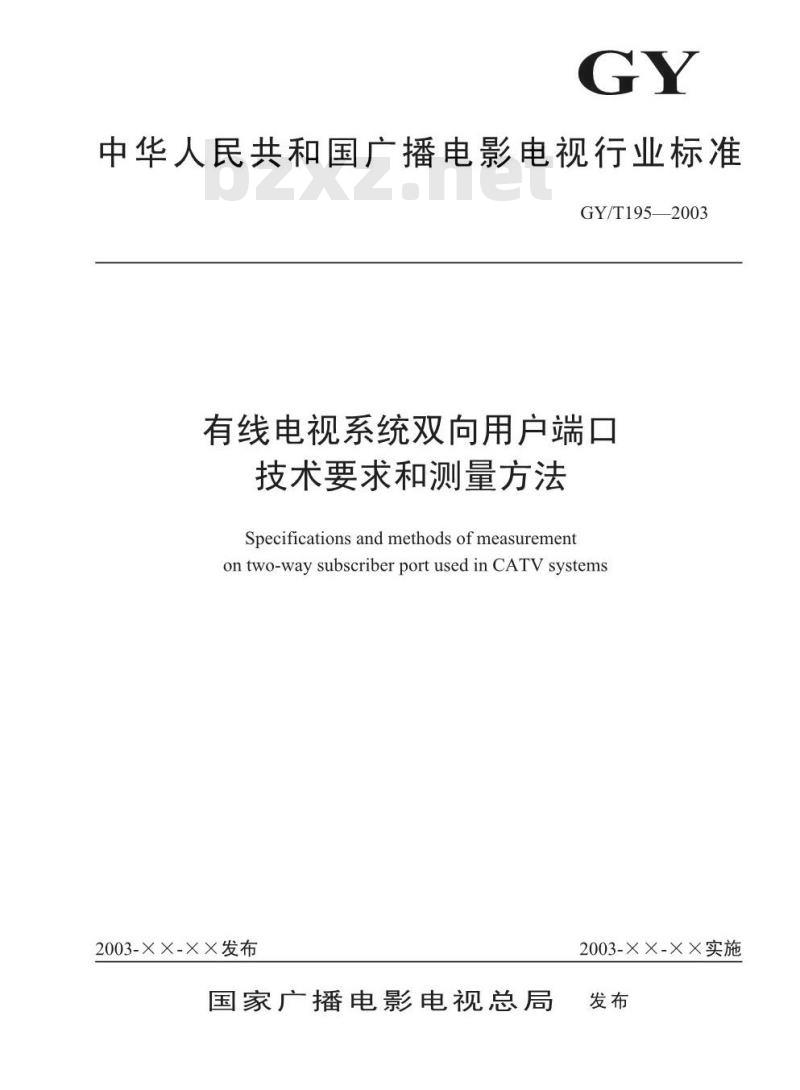 GY

中华人民共和国广播电影电视行业标准

bzxz.net

GY/T195—2003

有线电视系统双向用户端口
技术要求和测量方法

Specifications and methods of measurement on two-way subscriber port used in CATV systems

2003-××-××发布

2003-××-××实施

国家广播电影电视总局 发布